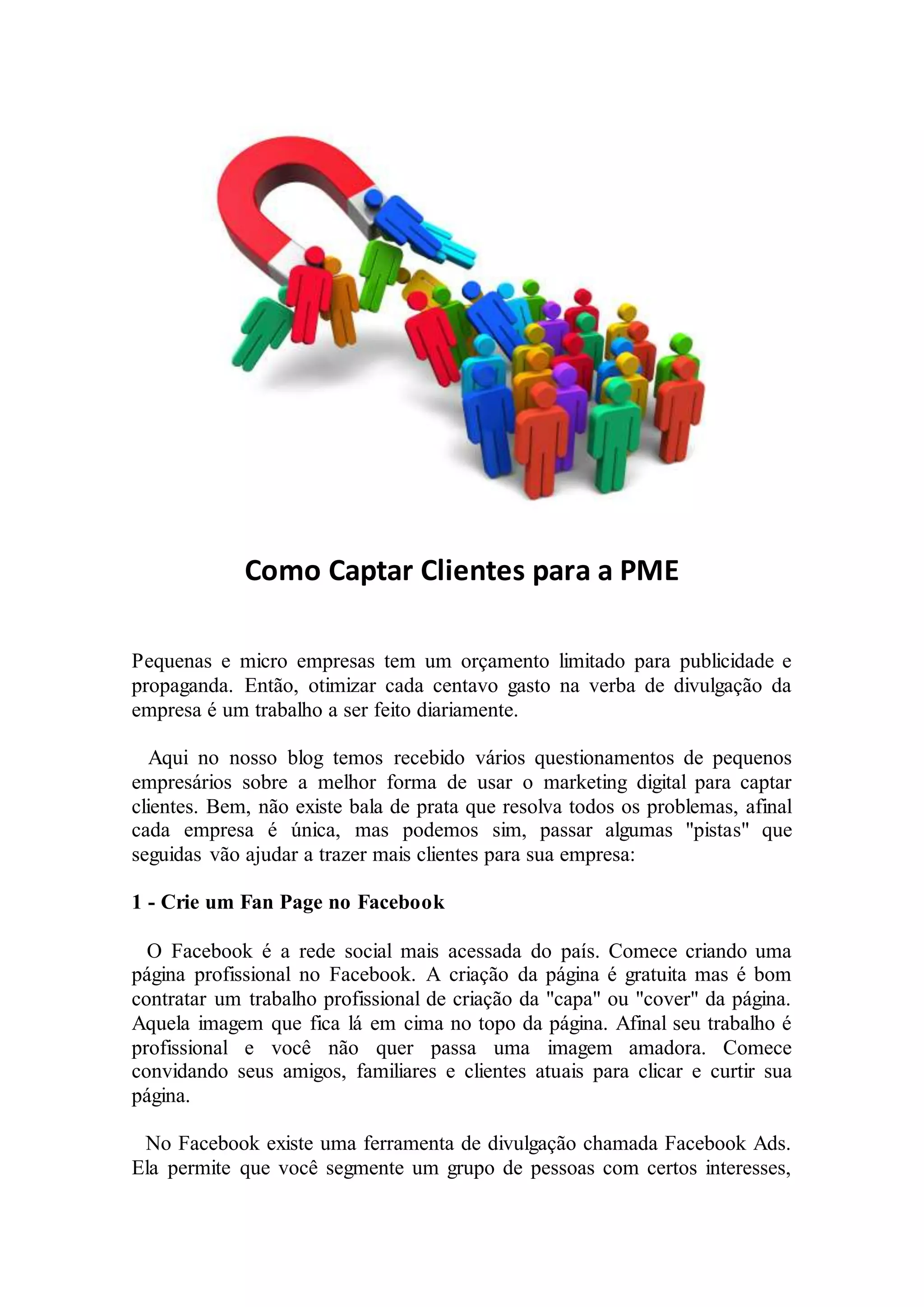 Como Captar Clientes para a PME

Pequenas e micro empresas tem um orçamento limitado para publicidade e propaganda. Então, otimizar cada centavo gasto na verba de divulgação da empresa é um trabalho a ser feito diariamente.

Aqui no nosso blog temos recebido vários questionamentos de pequenos empresários sobre a melhor forma de usar o marketing digital para captar clientes. Bem, não existe bala de prata que resolva todos os problemas, afinal cada empresa é única, mas podemos sim, passar algumas "pistas" que seguidas vão ajudar a trazer mais clientes para sua empresa:

1 - Crie um Fan Page no Facebook

O Facebook é a rede social mais acessada do país. Comece criando uma página profissional no Facebook. A criação da página é gratuita mas é bom contratar um trabalho profissional de criação da "capa" ou "cover" da página. Aquela imagem que fica lá em cima no topo da página. Afinal seu trabalho é profissional e você não quer passa uma imagem amadora. Comece convidando seus amigos, familiares e clientes atuais para clicar e curtir sua página.

No Facebook existe uma ferramenta de divulgação chamada Facebook Ads. Ela permite que você segmente um grupo de pessoas com certos interesses,